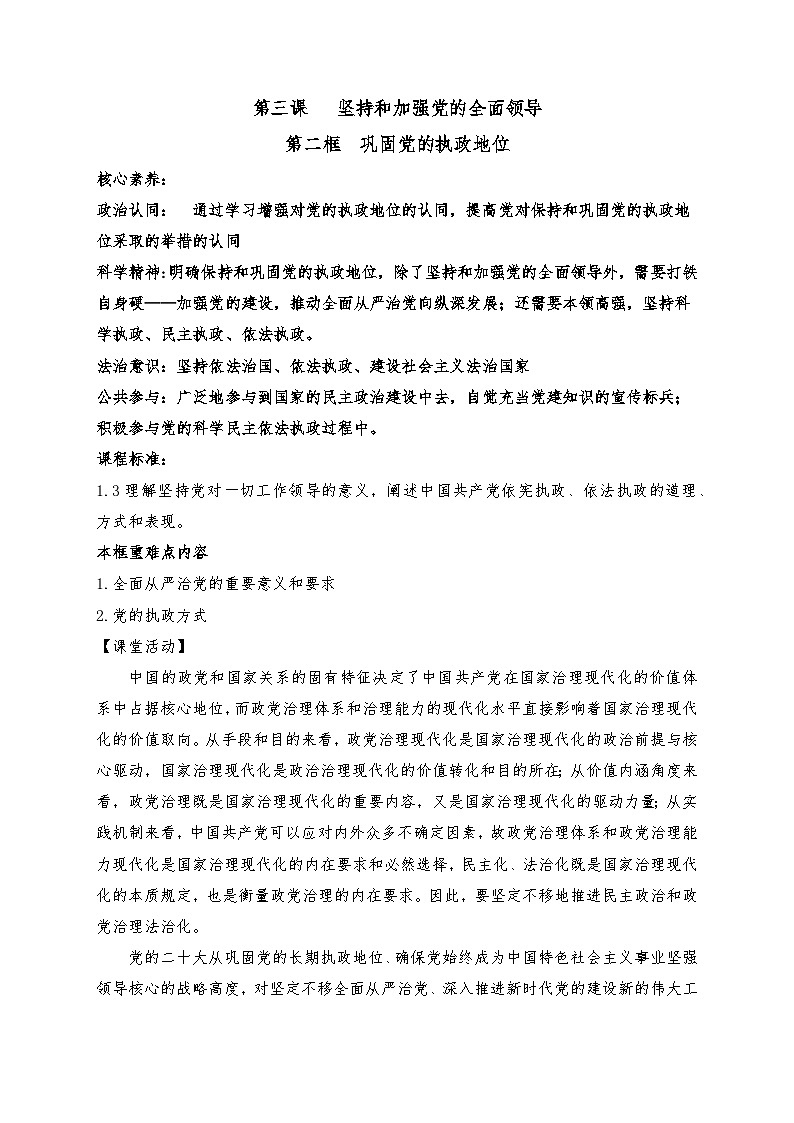 第三课　坚持和加强党的全面领导

第二框　巩固党的执政地位

核心素养：

政治认同：　通过学习增强对党的执政地位的认同，提高党对保持和巩固党的执政地位采取的举措的认同

科学精神：明确保持和巩固党的执政地位，除了坚持和加强党的全面领导外，需要打铁自身硬——加强党的建设，推动全面从严治党向纵深发展；还需要本领高强，坚持科学执政、民主执政、依法执政。

法治意识：坚持依法治国、依法执政、建设社会主义法治国家

公共参与：广泛地参与到国家的民主政治建设中去，自觉充当党建知识的宣传标兵；积极参与党的科学民主依法执政过程中。

课程标准：

1.3 理解坚持党对一切工作领导的意义，阐述中国共产党依宪执政、依法执政的道理、方式和表现。

本框重难点内容

1.全面从严治党的重要意义和要求

2.党的执政方式

【课堂活动】

中国的政党和国家关系的固有特征决定了中国共产党在国家治理现代化的价值体系中占据核心地位，而政党治理体系和治理能力的现代化水平直接影响着国家治理现代化的价值取向。从手段和目的来看，政党治理现代化是国家治理现代化的政治前提与核心驱动，国家治理现代化是政治治理现代化的价值转化和目的所在；从价值内涵角度来看，政党治理既是国家治理现代化的重要内容，又是国家治理现代化的驱动力量；从实践机制来看，中国共产党可以应对内外众多不确定因素，故政党治理体系和政党治理能力现代化是国家治理现代化的内在要求和必然选择，民主化、法治化既是国家治理现代化的本质规定，也是衡量政党治理的内在要求。因此，要坚定不移地推进民主政治和政党治理法治化。

党的二十大从巩固党的长期执政地位、确保党始终成为中国特色社会主义事业坚强领导核心的战略高度，对坚定不移全面从严治党、深入推进新时代党的建设新的伟大工